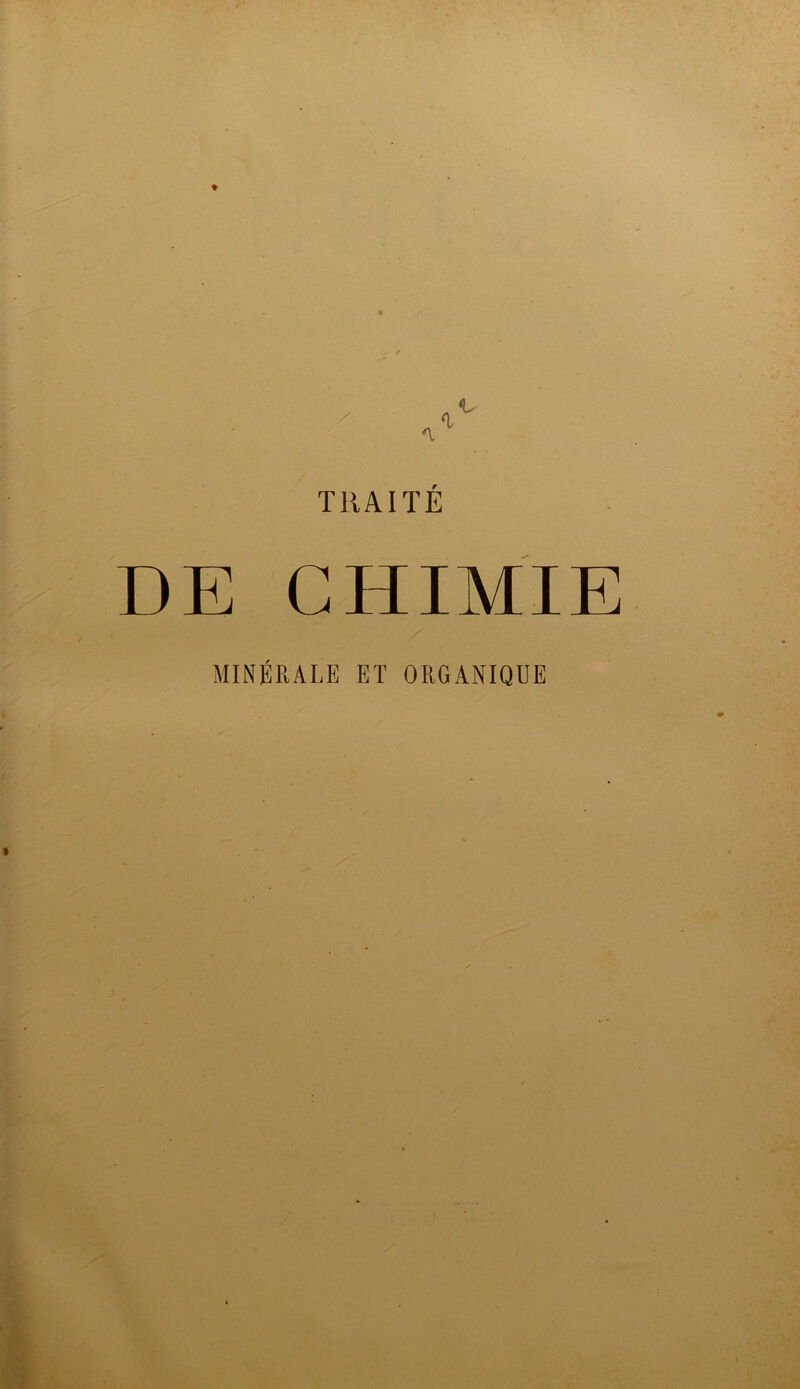 TRAITÉ

DE CHIMIE

MINÉRALE ET ORGANIQUE